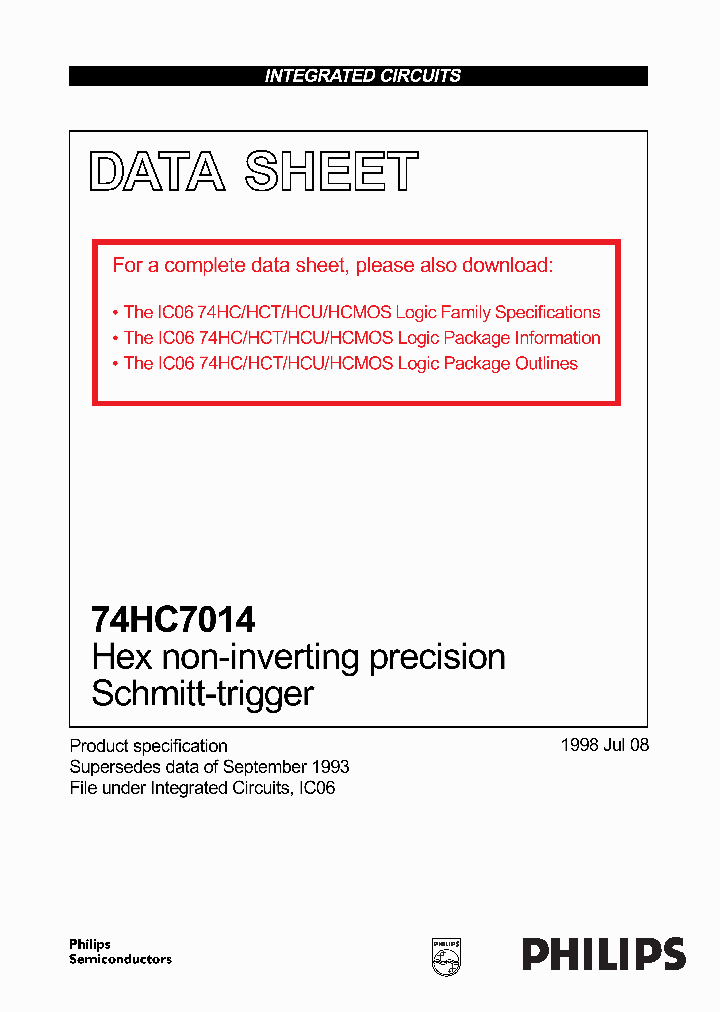 INTEGRATED CIRCUITS

DATA SHEET

For a complete data sheet, please also download:

• The IC06 74HC/HCT/HCU/HCMOS Logic Family Specifications
• The IC06 74HC/HCT/HCU/HCMOS Logic Package Information
• The IC06 74HC/HCT/HCU/HCMOS Logic Package Outlines

74HC7014
Hex non-inverting precision Schmitt-trigger

Product specification
Supersedes data of September 1993
File under Integrated Circuits, IC06

1998 Jul 08

Philips
Semiconductors

PHILIPS

PHILIPS